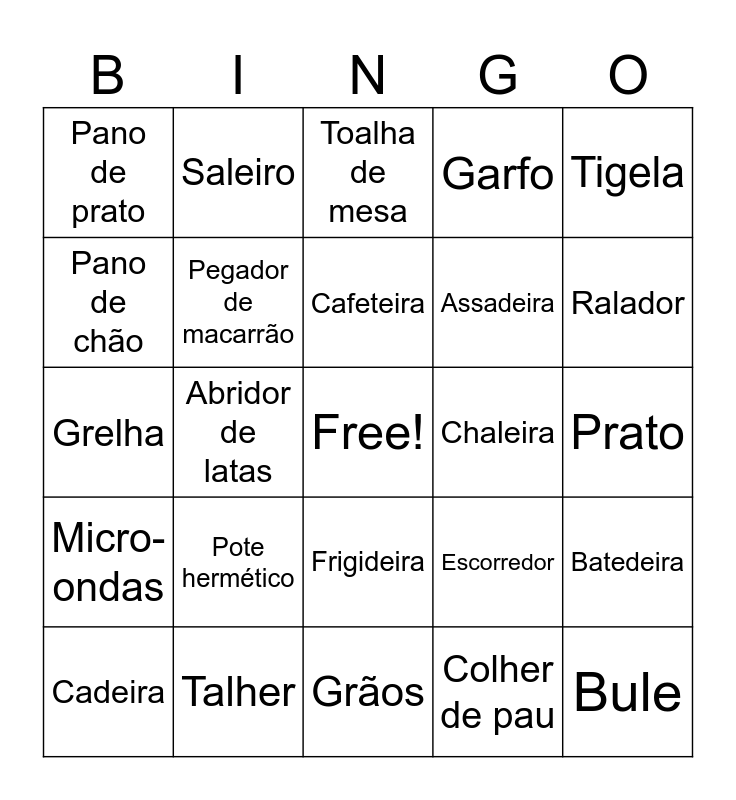 | B | I | N | G | O |
|---|---|---|---|---|
| Pano de prato | Saleiro | Toalha de mesa | Garfo | Tigela |
| Pano de chão | Pegador de macarrão | Cafeteira | Assadeira | Ralador |
| Grelha | Abridor de latas | Free! | Chaleira | Prato |
| Micro-ondas | Pote hermético | Frigideira | Escorredor | Batedeira |
| Cadeira | Talher | Grãos | Colher de pau | Bule |